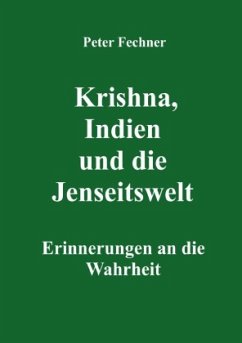 Peter Fechner

Krishna, Indien und die Jenseitswelt

Erinnerungen an die Wahrheit